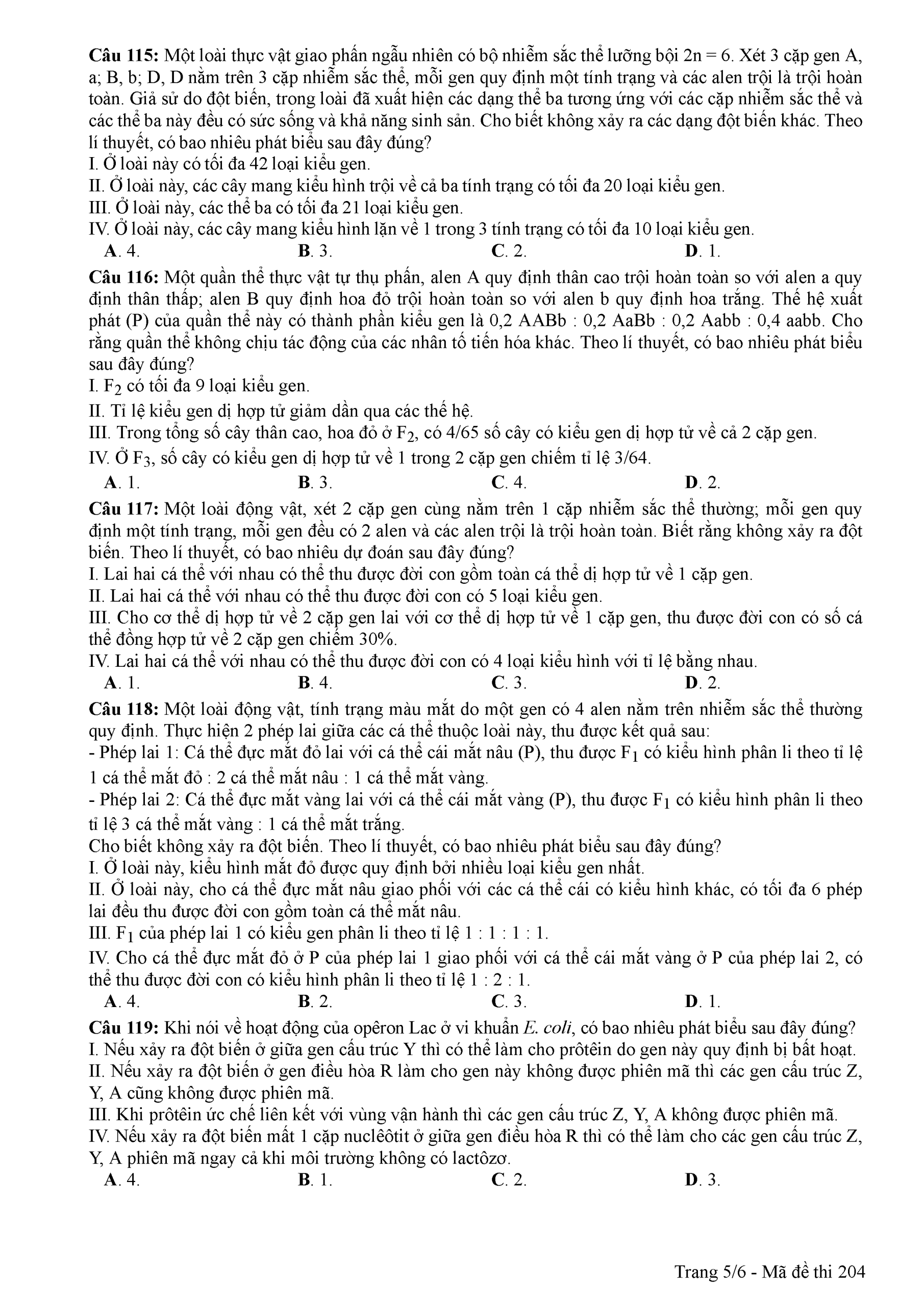 **Câu 115:** Một loài thực vật giao phấn ngẫu nhiên có bộ nhiễm sắc thể lưỡng bội 2n = 6. Xét 3 cặp gen A, a; B, b; D, D nằm trên 3 cặp nhiễm sắc thể, mỗi gen quy định một tính trạng và các alen trội là trội hoàn toàn. Giả sử do đột biến, trong loài đã xuất hiện các dạng thể ba tương ứng với các cặp nhiễm sắc thể và các thể ba này đều có sức sống và khả năng sinh sản. Cho biết không xảy ra các dạng đột biến khác. Theo lí thuyết, có bao nhiêu phát biểu sau đây đúng?
I. Ở loài này có tối đa 42 loại kiểu gen.
II. Ở loài này, các cây mang kiểu hình trội về cả ba tính trạng có tối đa 20 loại kiểu gen.
III. Ở loài này, các thể ba có tối đa 21 loại kiểu gen.
IV. Ở loài này, các cây mang kiểu hình lặn về 1 trong 3 tính trạng có tối đa 10 loại kiểu gen.
**A**. 4. **B**. 3. **C**. 2. **D**. 1.

**Câu 116:** Một quần thể thực vật tự thụ phấn, alen A quy định thân cao trội hoàn toàn so với alen a quy định thân thấp; alen B quy định hoa đỏ trội hoàn toàn so với alen b quy định hoa trắng. Thế hệ xuất phát (P) của quần thể này có thành phần kiểu gen là 0,2 AABb : 0,2 AaBb : 0,2 Aabb : 0,4 aabb. Cho rằng quần thể không chịu tác động của các nhân tố tiến hóa khác. Theo lí thuyết, có bao nhiêu phát biểu sau đây đúng?
I. $F_2$ có tối đa 9 loại kiểu gen.
II. Tỉ lệ kiểu gen dị hợp tử giảm dần qua các thế hệ.
III. Trong tổng số cây thân cao, hoa đỏ ở $F_2$, có 4/65 số cây có kiểu gen dị hợp tử về cả 2 cặp gen.
IV. Ở $F_3$, số cây có kiểu gen dị hợp tử về 1 trong 2 cặp gen chiếm tỉ lệ 3/64.
**A**. 1. **B**. 3. **C**. 4. **D**. 2.

**Câu 117:** Một loài động vật, xét 2 cặp gen cùng nằm trên 1 cặp nhiễm sắc thể thường; mỗi gen quy định một tính trạng, mỗi gen đều có 2 alen và các alen trội là trội hoàn toàn. Biết rằng không xảy ra đột biến. Theo lí thuyết, có bao nhiêu dự đoán sau đây đúng?
I. Lai hai cá thể với nhau có thể thu được đời con gồm toàn cá thể dị hợp tử về 1 cặp gen.
II. Lai hai cá thể với nhau có thể thu được đời con có 5 loại kiểu gen.
III. Cho cơ thể dị hợp tử về 2 cặp gen lai với cơ thể dị hợp tử về 1 cặp gen, thu được đời con có số cá thể đồng hợp tử về 2 cặp gen chiếm 30%.
IV. Lai hai cá thể với nhau có thể thu được đời con có 4 loại kiểu hình với tỉ lệ bằng nhau.
**A**. 1. **B**. 4. **C**. 3. **D**. 2.

**Câu 118:** Một loài động vật, tính trạng màu mắt do một gen có 4 alen nằm trên nhiễm sắc thể thường quy định. Thực hiện 2 phép lai giữa các cá thể thuộc loài này, thu được kết quả sau:
- Phép lai 1: Cá thể đực mắt đỏ lai với cá thể cái mắt nâu (P), thu được $F_1$ có kiểu hình phân li theo tỉ lệ 1 cá thể mắt đỏ : 2 cá thể mắt nâu : 1 cá thể mắt vàng.
- Phép lai 2: Cá thể đực mắt vàng lai với cá thể cái mắt vàng (P), thu được $F_1$ có kiểu hình phân li theo tỉ lệ 3 cá thể mắt vàng : 1 cá thể mắt trắng.
Cho biết không xảy ra đột biến. Theo lí thuyết, có bao nhiêu phát biểu sau đây đúng?
I. Ở loài này, kiểu hình mắt đỏ được quy định bởi nhiều loại kiểu gen nhất.
II. Ở loài này, cho cá thể đực mắt nâu giao phối với các cá thể cái có kiểu hình khác, có tối đa 6 phép lai đều thu được đời con gồm toàn cá thể mắt nâu.
III. $F_1$ của phép lai 1 có kiểu gen phân li theo tỉ lệ 1 : 1 : 1 : 1.
IV. Cho cá thể đực mắt đỏ ở P của phép lai 1 giao phối với cá thể cái mắt vàng ở P của phép lai 2, có thể thu được đời con có kiểu hình phân li theo tỉ lệ 1 : 2 : 1.
**A**. 4. **B**. 2. **C**. 3. **D**. 1.

**Câu 119:** Khi nói về hoạt động của opêron Lac ở vi khuẩn *E. coli*, có bao nhiêu phát biểu sau đây đúng?
I. Nếu xảy ra đột biến ở giữa gen cấu trúc Y thì có thể làm cho prôtêin do gen này quy định bị bất hoạt.
II. Nếu xảy ra đột biến ở gen điều hòa R làm cho gen này không được phiên mã thì các gen cấu trúc Z, Y, A cũng không được phiên mã.
III. Khi prôtêin ức chế liên kết với vùng vận hành thì các gen cấu trúc Z, Y, A không được phiên mã.
IV. Nếu xảy ra đột biến mất 1 cặp nuclêôtit ở giữa gen điều hòa R thì có thể làm cho các gen cấu trúc Z, Y, A phiên mã ngay cả khi môi trường không có lactôzơ.
**A**. 4. **B**. 1. **C**. 2. **D**. 3.

Trang 5/6 - Mã đề thi 204